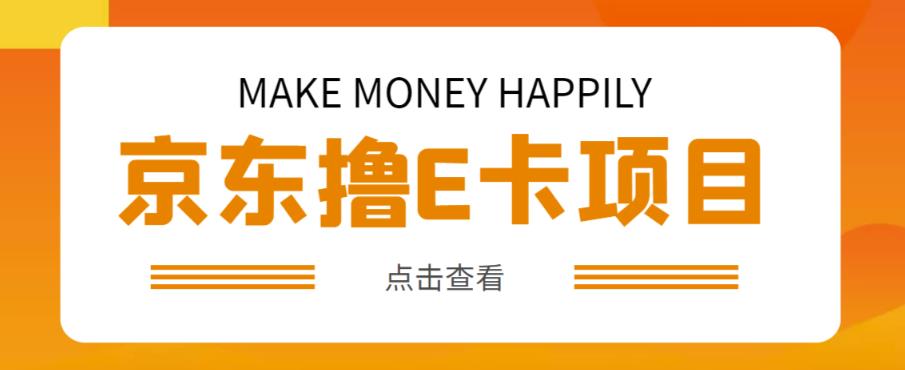 MAKE MONEY HAPPILY

京东撸E卡项目

点击查看